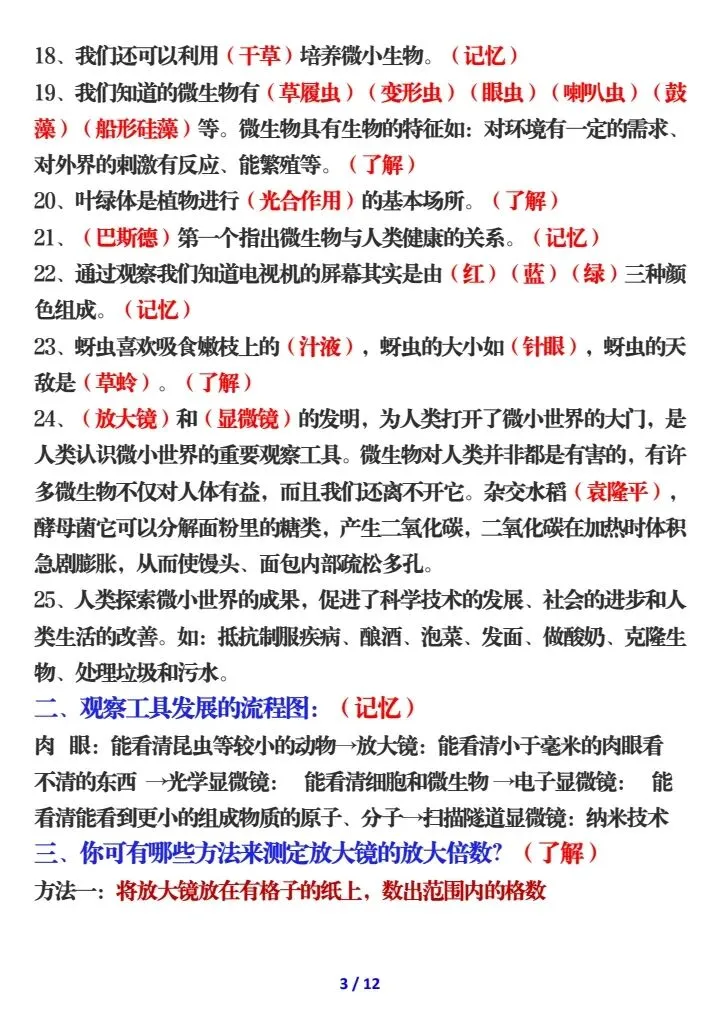 18、我们还可以利用（干草）培养微小生物。（记忆）

19、我们知道的微生物有（草履虫）（变形虫）（眼虫）（喇叭虫）（鼓藻）（船形硅藻）等。微生物具有生物的特征如：对环境有一定的需求、对外界的刺激有反应、能繁殖等。（了解）

20、叶绿体是植物进行（光合作用）的基本场所。（了解）

21、（巴斯德）第一个指出微生物与人类健康的关系。（记忆）

22、通过观察我们知道电视机的屏幕其实是由（红）（蓝）（绿）三种颜色组成。（记忆）

23、蚜虫喜欢吸食嫩枝上的（汁液），蚜虫的大小如（针眼），蚜虫的天敌是（草蛉）。（了解）

24、（放大镜）和（显微镜）的发明，为人类打开了微小世界的大门，是人类认识微小世界的重要观察工具。微生物对人类并非都是有害的，有许多微生物不仅对人体有益，而且我们还离不开它。杂交水稻（袁隆平），酵母菌它可以分解面粉里的糖类，产生二氧化碳，二氧化碳在加热时体积急剧膨胀，从而使馒头、面包内部疏松多孔。

25、人类探索微小世界的成果，促进了科学技术的发展、社会的进步和人类生活的改善。如：抵抗制服疾病、酿酒、泡菜、发面、做酸奶、克隆生物、处理垃圾和污水。

二、观察工具发展的流程图：（记忆）

肉 眼：能看清昆虫等较小的动物→放大镜：能看清小于毫米的肉眼看不清的东西 →光学显微镜： 能看清细胞和微生物 →电子显微镜： 能看清能看到更小的组成物质的原子、分子→扫描隧道显微镜：纳米技术

三、你可有哪些方法来测定放大镜的放大倍数？（了解）

方法一：将放大镜放在有格子的纸上，数出范围内的格数

3 / 12